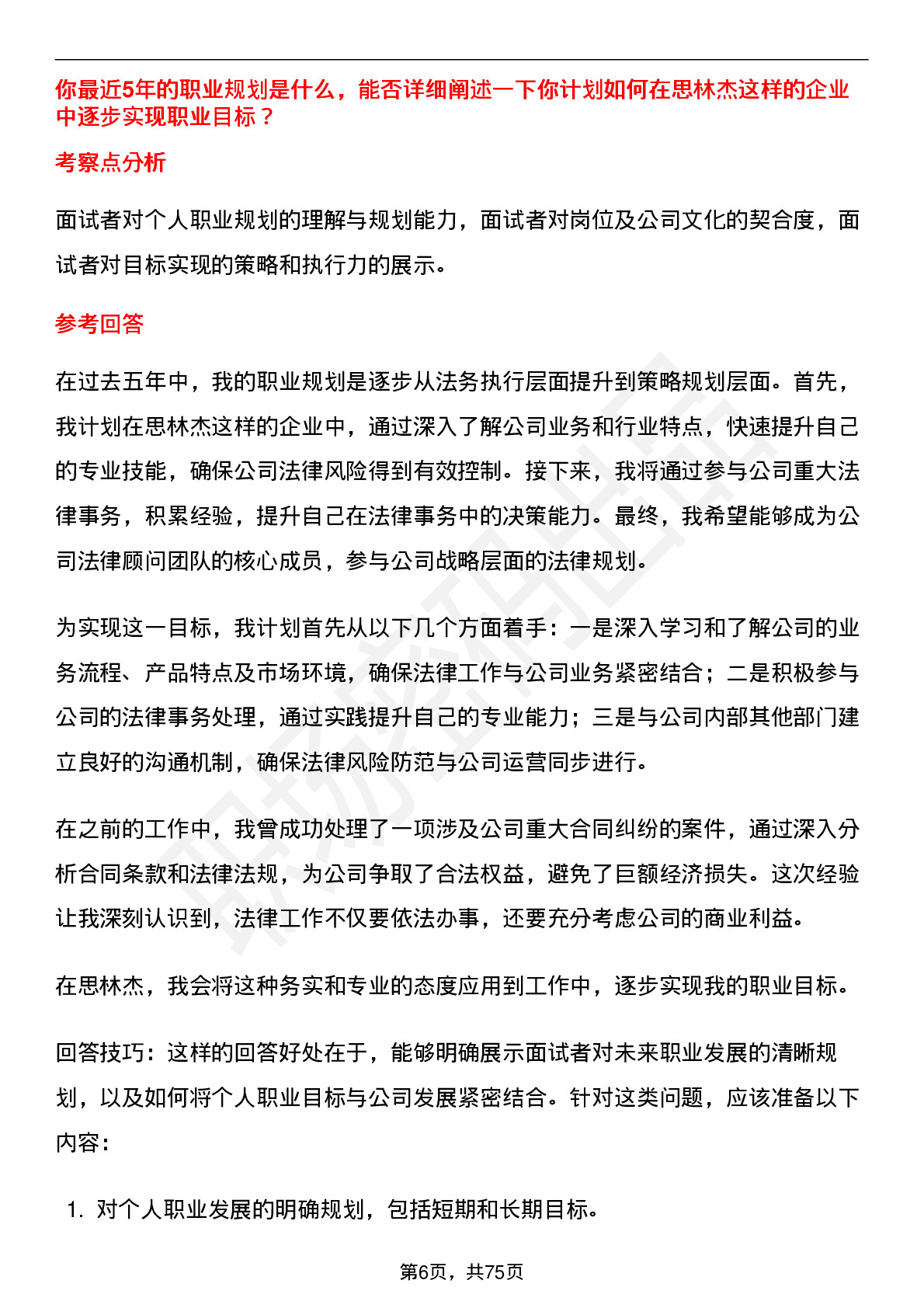 你最近5年的职业规划是什么，能否详细阐述一下你计划如何在思林杰这样的企业中逐步实现职业目标？

考察点分析

面试者对个人职业规划的理解与规划能力，面试者对岗位及公司文化的契合度，面试者对目标实现的策略和执行力的展示。

参考回答

在过去五年中，我的职业规划是逐步从法务执行层面提升到策略规划层面。首先，我计划在思林杰这样的企业中，通过深入了解公司业务和行业特点，快速提升自己的专业技能，确保公司法律风险得到有效控制。接下来，我将通过参与公司重大法律事务，积累经验，提升自己在法律事务中的决策能力。最终，我希望能够成为公司法律顾问团队的核心成员，参与公司战略层面的法律规划。

为实现这一目标，我计划首先从以下几个方面着手：一是深入学习和了解公司的业务流程、产品特点及市场环境，确保法律工作与公司业务紧密结合；二是积极参与公司的法律事务处理，通过实践提升自己的专业能力；三是与公司内部其他部门建立良好的沟通机制，确保法律风险防范与公司运营同步进行。

在之前的工作中，我曾成功处理了一项涉及公司重大合同纠纷的案件，通过深入分析合同条款和法律法规，为公司争取了合法权益，避免了巨额经济损失。这次经验让我深刻认识到，法律工作不仅要依法办事，还要充分考虑公司的商业利益。

在思林杰，我会将这种务实和专业的态度应用到工作中，逐步实现我的职业目标。

回答技巧：这样的回答好处在于，能够明确展示面试者对未来职业发展的清晰规划，以及如何将个人职业目标与公司发展紧密结合。针对这类问题，应该准备以下内容：

1. 对个人职业发展的明确规划，包括短期和长期目标。

第6页，共75页